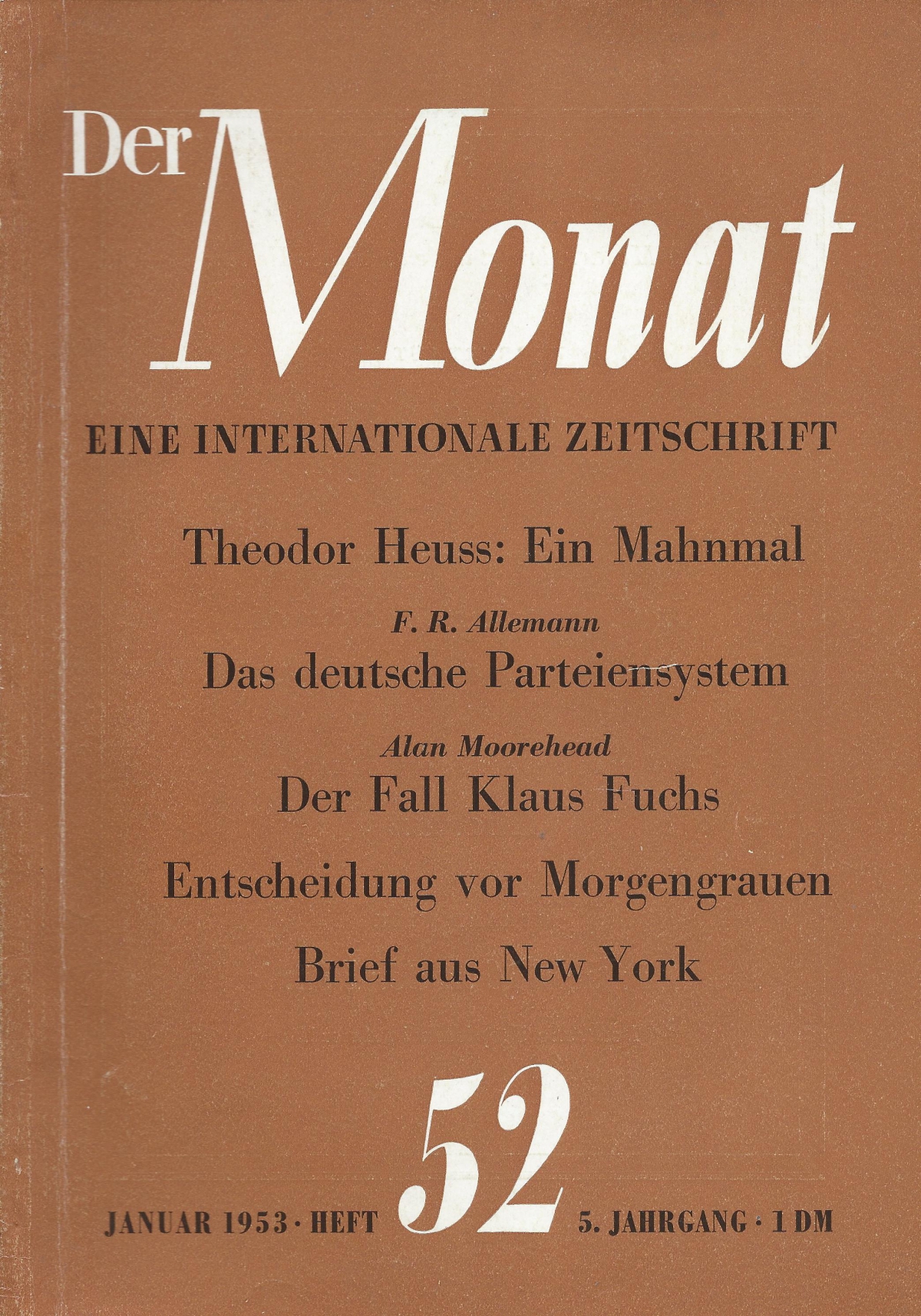 Der Monat

EINE INTERNATIONALE ZEITSCHRIFT

Theodor Heuss: Ein Mahnmal

F. R. Allemann
Das deutsche Parteiensystem

Alan Moorehead
Der Fall Klaus Fuchs

Entscheidung vor Morgengrauen

Brief aus New York

JANUAR 1953 · HEFT 52 5. JAHRGANG · 1 DM